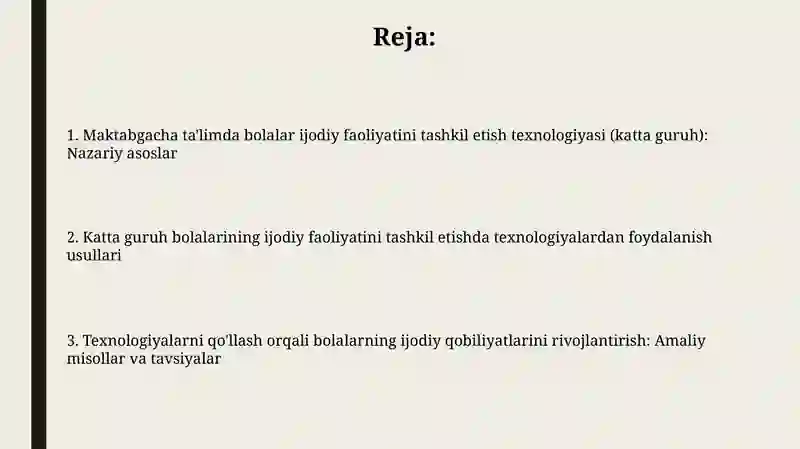 Reja:

1. Maktabgacha ta'limda bolalar ijodiy faoliyatini tashkil etish texnologiyasi (katta guruh): Nazariy asoslar

2. Katta guruh bolalarining ijodiy faoliyatini tashkil etishda texnologiyalardan foydalanish usullari

3. Texnologiyalarni qo'llash orqali bolalarning ijodiy qobiliyatlarini rivojlantirish: Amaliy misollar va tavsiyalar